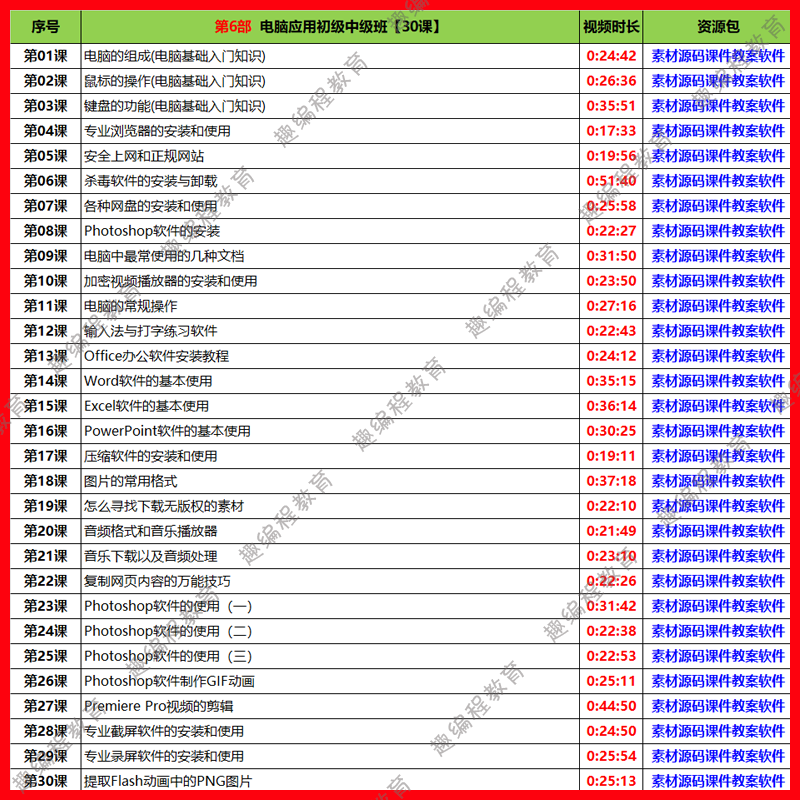 | 序号 | 第6部 电脑应用初级中级班【30课】 | 视频时长 | 资源包 |
|---|---|---|---|
| 第01课 | 电脑的组成(电脑基础入门知识) | 0:24:42 | 素材源码课件教案软件 |
| 第02课 | 鼠标的操作(电脑基础入门知识) | 0:26:36 | 素材源码课件教案软件 |
| 第03课 | 键盘的功能(电脑基础入门知识) | 0:35:51 | 素材源码课件教案软件 |
| 第04课 | 专业浏览器的安装和使用 | 0:17:33 | 素材源码课件教案软件 |
| 第05课 | 安全上网和正规网站 | 0:19:56 | 素材源码课件教案软件 |
| 第06课 | 杀毒软件的安装与卸载 | 0:51:40 | 素材源码课件教案软件 |
| 第07课 | 各种网盘的安装和使用 | 0:25:58 | 素材源码课件教案软件 |
| 第08课 | Photoshop软件的安装 | 0:22:27 | 素材源码课件教案软件 |
| 第09课 | 电脑中最常使用的几种文档 | 0:31:50 | 素材源码课件教案软件 |
| 第10课 | 加密视频播放器的安装和使用 | 0:23:50 | 素材源码课件教案软件 |
| 第11课 | 电脑的常规操作 | 0:27:16 | 素材源码课件教案软件 |
| 第12课 | 输入法与打字练习软件 | 0:22:43 | 素材源码课件教案软件 |
| 第13课 | Office办公软件安装教程 | 0:24:12 | 素材源码课件教案软件 |
| 第14课 | Word软件的基本使用 | 0:35:15 | 素材源码课件教案软件 |
| 第15课 | Excel软件的基本使用 | 0:36:14 | 素材源码课件教案软件 |
| 第16课 | PowerPoint软件的基本使用 | 0:30:25 | 素材源码课件教案软件 |
| 第17课 | 压缩软件的安装和使用 | 0:19:11 | 素材源码课件教案软件 |
| 第18课 | 图片的常用格式 | 0:37:18 | 素材源码课件教案软件 |
| 第19课 | 怎么寻找下载无版权的素材 | 0:22:10 | 素材源码课件教案软件 |
| 第20课 | 音频格式和音乐播放器 | 0:21:49 | 素材源码课件教案软件 |
| 第21课 | 音乐下载以及音频处理 | 0:23:10 | 素材源码课件教案软件 |
| 第22课 | 复制网页内容的万能技巧 | 0:22:26 | 素材源码课件教案软件 |
| 第23课 | Photoshop软件的使用（一） | 0:31:42 | 素材源码课件教案软件 |
| 第24课 | Photoshop软件的使用（二） | 0:22:38 | 素材源码课件教案软件 |
| 第25课 | Photoshop软件的使用（三） | 0:22:53 | 素材源码课件教案软件 |
| 第26课 | Photoshop软件制作GIF动画 | 0:25:11 | 素材源码课件教案软件 |
| 第27课 | Premiere Pro视频的剪辑 | 0:44:50 | 素材源码课件教案软件 |
| 第28课 | 专业截屏软件的安装和使用 | 0:24:50 | 素材源码课件教案软件 |
| 第29课 | 专业录屏软件的安装和使用 | 0:25:54 | 素材源码课件教案软件 |
| 第30课 | 提取Flash动画中的PNG图片 | 0:25:13 | 素材源码课件教案软件 |

趣编程教育